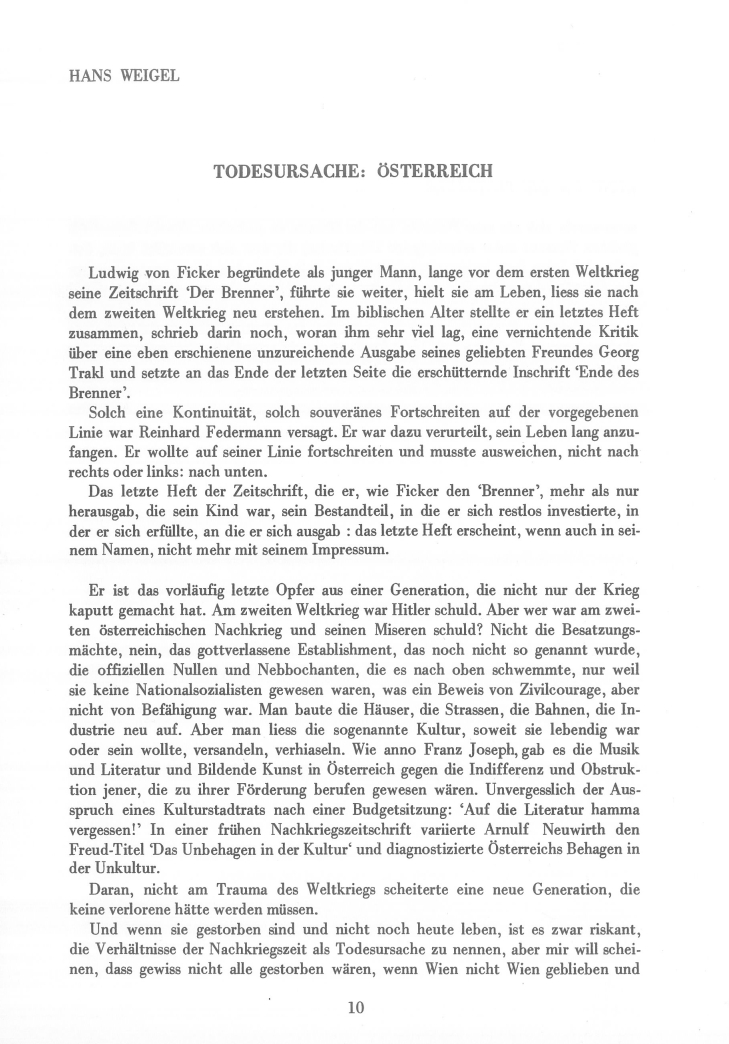 HANS WEIGEL

TODESURSACHE: ÖSTERREICH

Ludwig von Ficker begründete als junger Mann, lange vor dem ersten Weltkrieg seine Zeitschrift 'Der Brenner', führte sie weiter, hielt sie am Leben, liess sie nach dem zweiten Weltkrieg neu erstehen. Im biblischen Alter stellte er ein letztes Heft zusammen, schrieb darin noch, woran ihm sehr viel lag, eine vernichtende Kritik über eine eben erschienene unzureichende Ausgabe seines geliebten Freundes Georg Trakl und setzte an das Ende der letzten Seite die erschütternde Inschrift 'Ende des Brenner'.
Solch eine Kontinuität, solch souveränes Fortschreiten auf der vorgegebenen Linie war Reinhard Federmann versagt. Er war dazu verurteilt, sein Leben lang anzufangen. Er wollte auf seiner Linie fortschreiten und musste ausweichen, nicht nach rechts oder links: nach unten.
Das letzte Heft der Zeitschrift, die er, wie Ficker den 'Brenner', mehr als nur herausgab, die sein Kind war, sein Bestandteil, in die er sich restlos investierte, in der er sich erfüllte, an die er sich ausgab : das letzte Heft erscheint, wenn auch in seinem Namen, nicht mehr mit seinem Impressum.

Er ist das vorläufig letzte Opfer aus einer Generation, die nicht nur der Krieg kaputt gemacht hat. Am zweiten Weltkrieg war Hitler schuld. Aber wer war am zweiten österreichischen Nachkrieg und seinen Miseren schuld? Nicht die Besatzungsmächte, nein, das gottverlassene Establishment, das noch nicht so genannt wurde, die offiziellen Nullen und Nebbochanten, die es nach oben schwemmte, nur weil sie keine Nationalsozialisten gewesen waren, was ein Beweis von Zivilcourage, aber nicht von Befähigung war. Man baute die Häuser, die Strassen, die Bahnen, die Industrie neu auf. Aber man liess die sogenannte Kultur, soweit sie lebendig war oder sein wollte, versandeln, verhiaseln. Wie anno Franz Joseph, gab es die Musik und Literatur und Bildende Kunst in Österreich gegen die Indifferenz und Obstruktion jener, die zu ihrer Förderung berufen gewesen wären. Unvergesslich der Ausspruch eines Kulturstadtrats nach einer Budgetsitzung: 'Auf die Literatur hamma vergessen!' In einer frühen Nachkriegszeitschrift variierte Arnulf Neuwirth den Freud-Titel 'Das Unbehagen in der Kultur' und diagnostizierte Österreichs Behagen in der Unkultur.
Daran, nicht am Trauma des Weltkriegs scheiterte eine neue Generation, die keine verlorene hätte werden müssen.
Und wenn sie gestorben sind und nicht noch heute leben, ist es zwar riskant, die Verhältnisse der Nachkriegszeit als Todesursache zu nennen, aber mir will scheinen, dass gewiss nicht alle gestorben wären, wenn Wien nicht Wien geblieben und

10